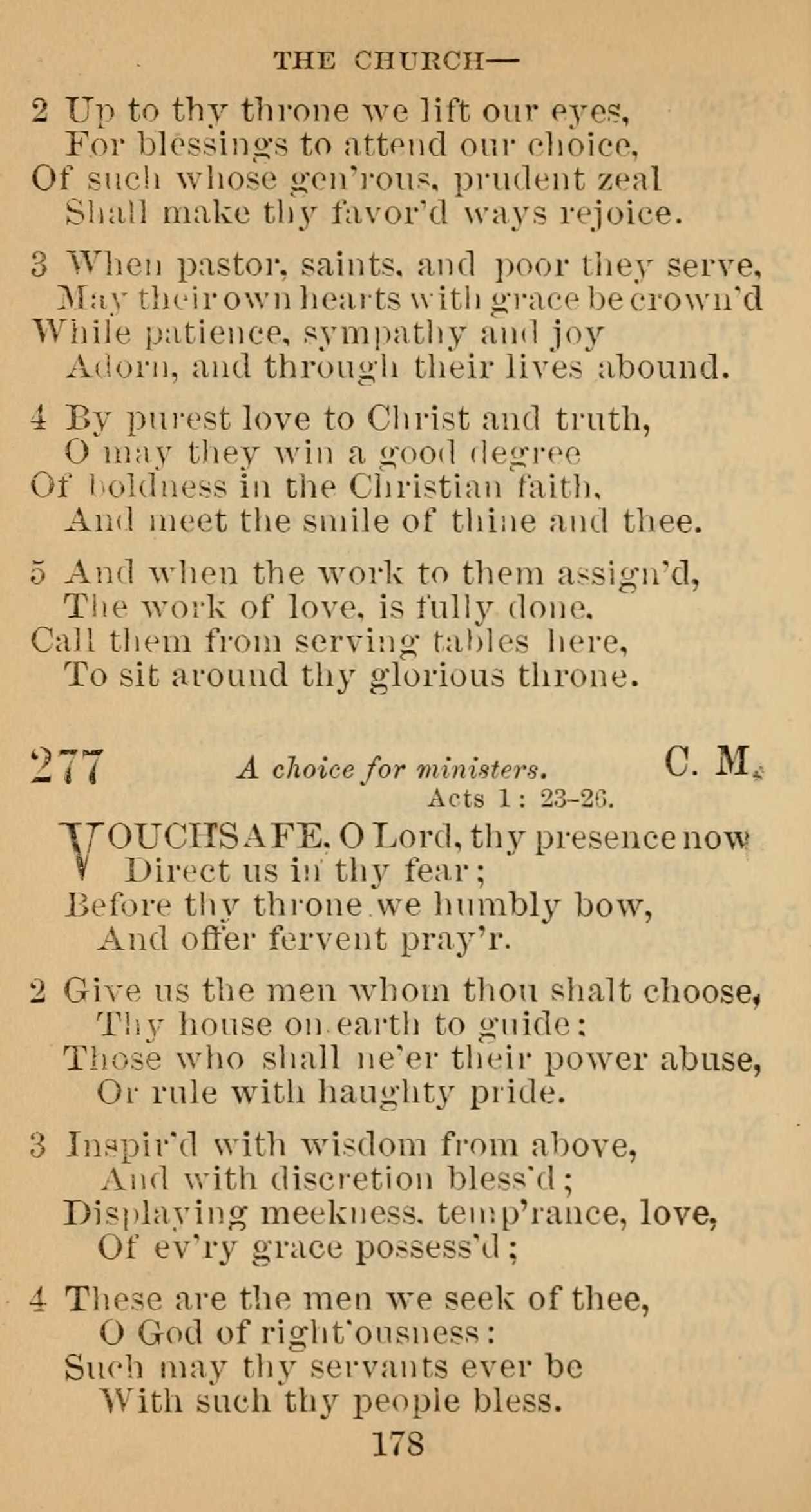 THE CHURCH—

2 Up to thy throne we lift our eyes,
For blessings to attend our choice,
Of such whose gen'rous, prudent zeal
Shall make thy favor'd ways rejoice.

3 When pastor, saints, and poor they serve,
May their own hearts with grace be crown'd
While patience, sympathy and joy
Adorn, and through their lives abound.

4 By purest love to Christ and truth,
O may they win a good degree
Of boldness in the Christian faith,
And meet the smile of thine and thee.

5 And when the work to them assign'd,
The work of love, is fully done,
Call them from serving tables here,
To sit around thy glorious throne.

277 A choice for ministers. C. M.
Acts 1: 23-26.

VOUCHSAFE, O Lord, thy presence now
Direct us in thy fear;
Before thy throne we humbly bow,
And offer fervent pray'r.

2 Give us the men whom thou shalt choose,
Thy house on earth to guide:
Those who shall ne'er their power abuse,
Or rule with haughty pride.

3 Inspir'd with wisdom from above,
And with discretion bless'd;
Displaying meekness, temp'rance, love,
Of ev'ry grace possess'd;

4 These are the men we seek of thee,
O God of right'ousness:
Such may thy servants ever be
With such thy people bless.

178